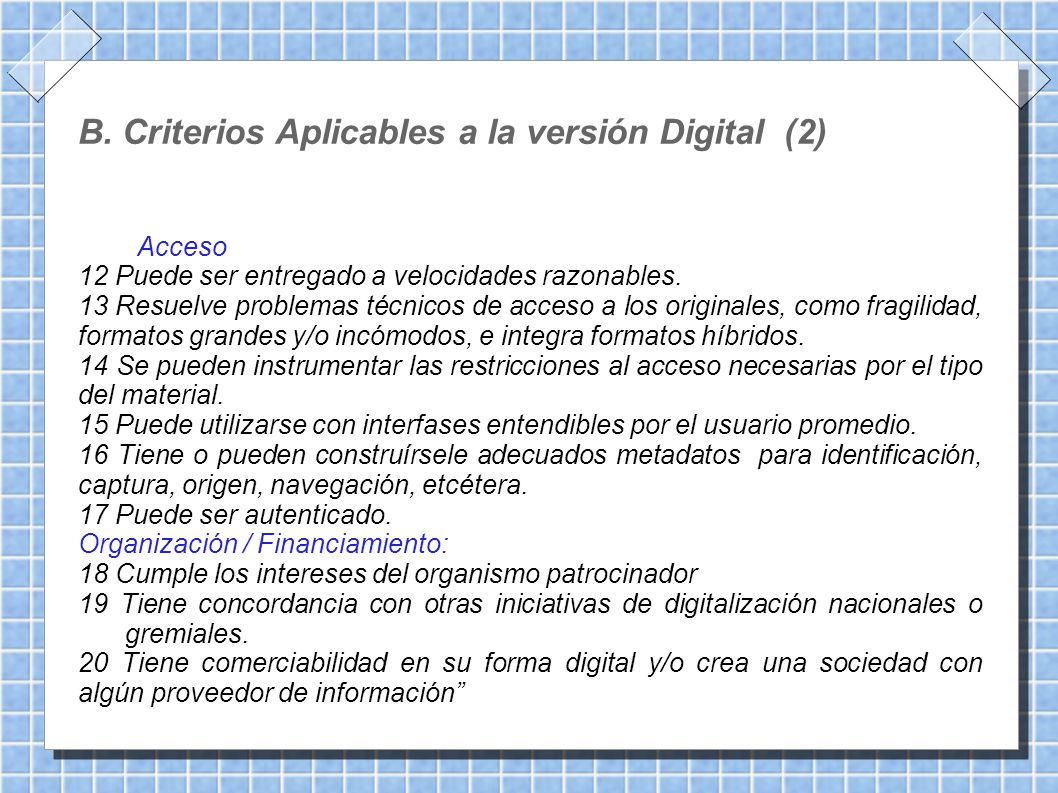 B. Criterios Aplicables a la versión Digital (2)

Acceso
12 Puede ser entregado a velocidades razonables.
13 Resuelve problemas técnicos de acceso a los originales, como fragilidad, formatos grandes y/o incómodos, e integra formatos híbridos.
14 Se pueden instrumentar las restricciones al acceso necesarias por el tipo del material.
15 Puede utilizarse con interfases entendibles por el usuario promedio.
16 Tiene o pueden construírsele adecuados metadatos para identificación, captura, origen, navegación, etcétera.
17 Puede ser autenticado.
Organización / Financiamiento:
18 Cumple los intereses del organismo patrocinador
19 Tiene concordancia con otras iniciativas de digitalización nacionales o gremiales.
20 Tiene comerciabilidad en su forma digital y/o crea una sociedad con algún proveedor de información”